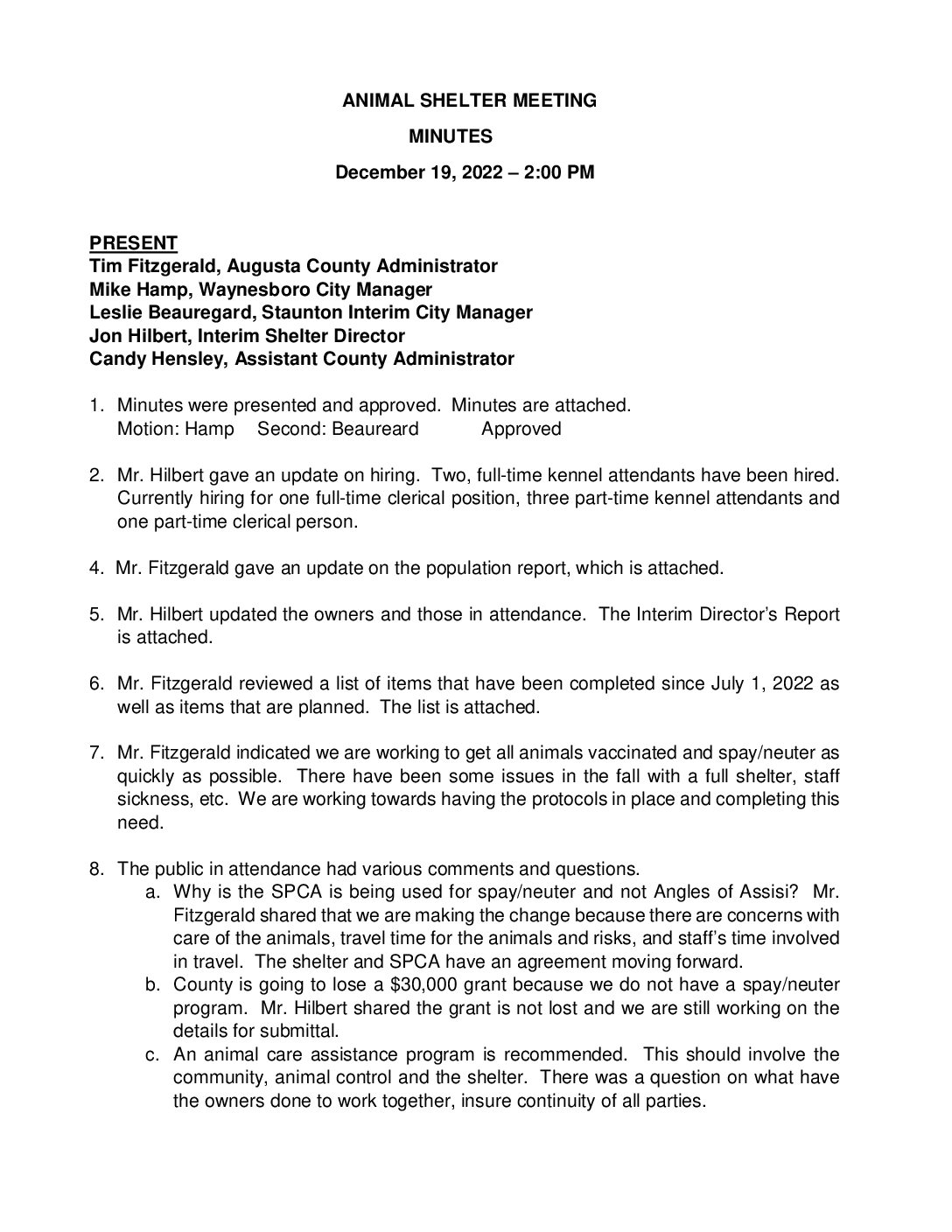 ANIMAL SHELTER MEETING

MINUTES

December 19, 2022 – 2:00 PM

PRESENT
Tim Fitzgerald, Augusta County Administrator
Mike Hamp, Waynesboro City Manager
Leslie Beauregard, Staunton Interim City Manager
Jon Hilbert, Interim Shelter Director
Candy Hensley, Assistant County Administrator

1. Minutes were presented and approved. Minutes are attached.
Motion: Hamp Second: Beaureard Approved

2. Mr. Hilbert gave an update on hiring. Two, full-time kennel attendants have been hired. Currently hiring for one full-time clerical position, three part-time kennel attendants and one part-time clerical person.

4. Mr. Fitzgerald gave an update on the population report, which is attached.

5. Mr. Hilbert updated the owners and those in attendance. The Interim Director's Report is attached.

6. Mr. Fitzgerald reviewed a list of items that have been completed since July 1, 2022 as well as items that are planned. The list is attached.

7. Mr. Fitzgerald indicated we are working to get all animals vaccinated and spay/neuter as quickly as possible. There have been some issues in the fall with a full shelter, staff sickness, etc. We are working towards having the protocols in place and completing this need.

8. The public in attendance had various comments and questions.
a. Why is the SPCA is being used for spay/neuter and not Angles of Assisi? Mr. Fitzgerald shared that we are making the change because there are concerns with care of the animals, travel time for the animals and risks, and staff's time involved in travel. The shelter and SPCA have an agreement moving forward.
b. County is going to lose a $30,000 grant because we do not have a spay/neuter program. Mr. Hilbert shared the grant is not lost and we are still working on the details for submittal.
c. An animal care assistance program is recommended. This should involve the community, animal control and the shelter. There was a question on what have the owners done to work together, insure continuity of all parties.